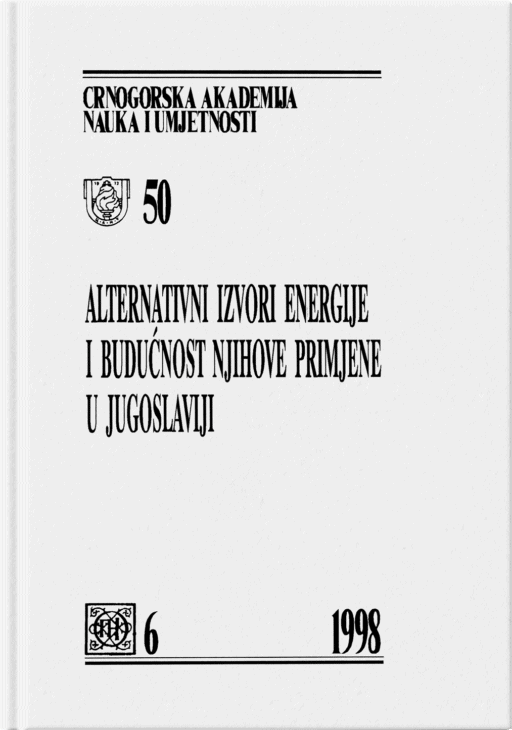 CRNOGORSKA AKADEMIJA
NAUKA I UMJETNOSTI

50

ALTERNATIVNI IZVORI ENERGIJE
I BUDUĆNOST NJIHOVE PRIMJENE
U JUGOSLAVIJI

6

1998